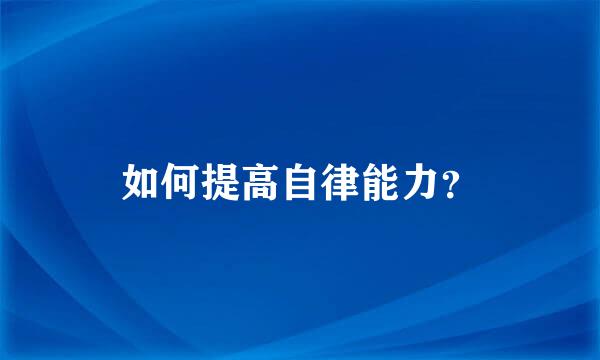 如何提高自律能力?